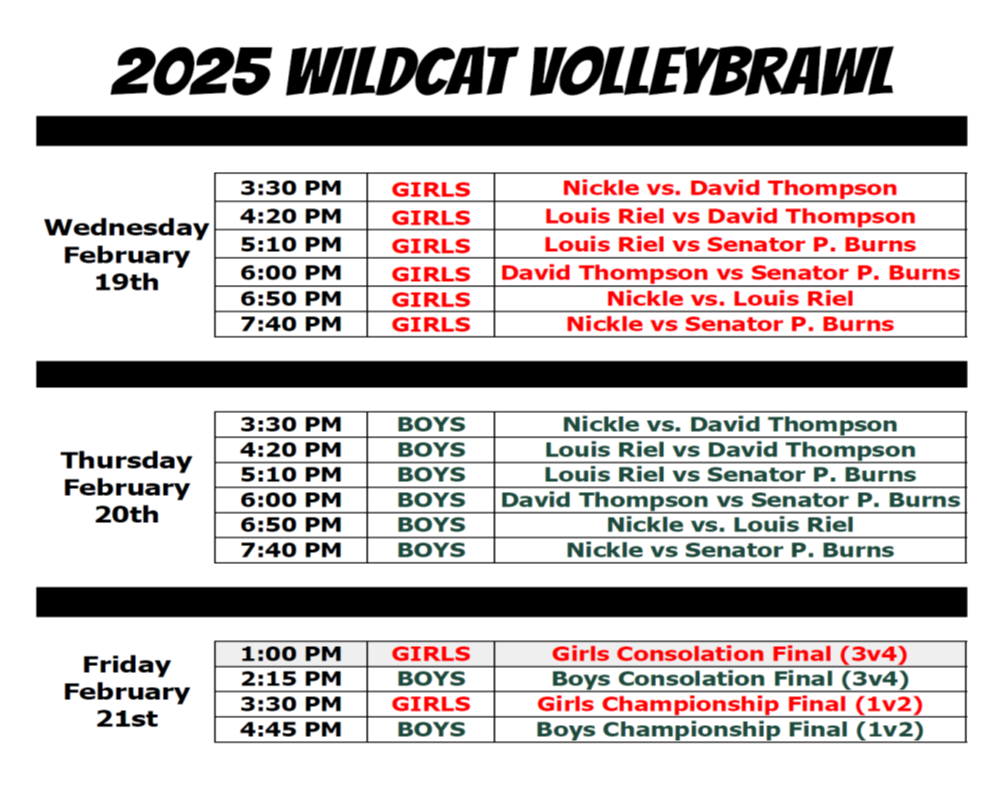 2025 WILDCAT VOLLEYBRAWL

Wednesday February 19th

| 3:30 PM | GIRLS | Nickle vs. David Thompson |
|---|---|---|
| 4:20 PM | GIRLS | Louis Riel vs David Thompson |
| 5:10 PM | GIRLS | Louis Riel vs Senator P. Burns |
| 6:00 PM | GIRLS | David Thompson vs Senator P. Burns |
| 6:50 PM | GIRLS | Nickle vs. Louis Riel |
| 7:40 PM | GIRLS | Nickle vs Senator P. Burns |

Thursday February 20th

| 3:30 PM | BOYS | Nickle vs. David Thompson |
|---|---|---|
| 4:20 PM | BOYS | Louis Riel vs David Thompson |
| 5:10 PM | BOYS | Louis Riel vs Senator P. Burns |
| 6:00 PM | BOYS | David Thompson vs Senator P. Burns |
| 6:50 PM | BOYS | Nickle vs. Louis Riel |
| 7:40 PM | BOYS | Nickle vs Senator P. Burns |

Friday February 21st

| 1:00 PM | GIRLS | Girls Consolation Final (3v4) |
|---|---|---|
| 2:15 PM | BOYS | Boys Consolation Final (3v4) |
| 3:30 PM | GIRLS | Girls Championship Final (1v2) |
| 4:45 PM | BOYS | Boys Championship Final (1v2) |